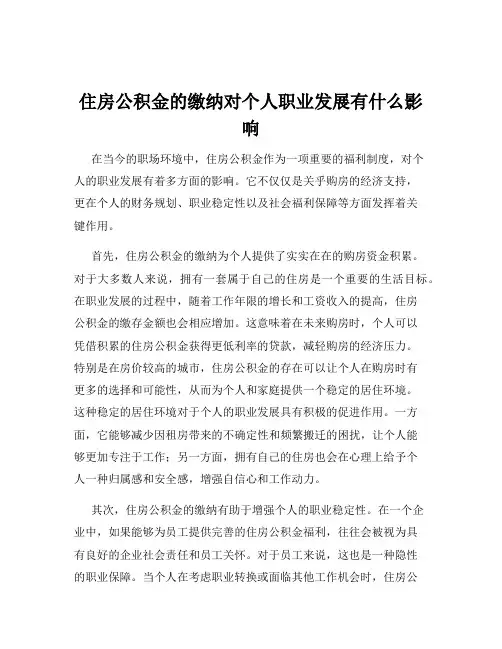 住房公积金的缴纳对个人职业发展有什么影响

在当今的职场环境中，住房公积金作为一项重要的福利制度，对个人的职业发展有着多方面的影响。它不仅仅是关乎购房的经济支持，更在个人的财务规划、职业稳定性以及社会福利保障等方面发挥着关键作用。

首先，住房公积金的缴纳为个人提供了实实在在的购房资金积累。对于大多数人来说，拥有一套属于自己的住房是一个重要的生活目标。在职业发展的过程中，随着工作年限的增长和工资收入的提高，住房公积金的缴存金额也会相应增加。这意味着在未来购房时，个人可以凭借积累的住房公积金获得更低利率的贷款，减轻购房的经济压力。特别是在房价较高的城市，住房公积金的存在可以让个人在购房时有更多的选择和可能性，从而为个人和家庭提供一个稳定的居住环境。这种稳定的居住环境对于个人的职业发展具有积极的促进作用。一方面，它能够减少因租房带来的不确定性和频繁搬迁的困扰，让个人能够更加专注于工作；另一方面，拥有自己的住房也会在心理上给予个人一种归属感和安全感，增强自信心和工作动力。

其次，住房公积金的缴纳有助于增强个人的职业稳定性。在一个企业中，如果能够为员工提供完善的住房公积金福利，往往会被视为具有良好的企业社会责任和员工关怀。对于员工来说，这也是一种隐性的职业保障。当个人在考虑职业转换或面临其他工作机会时，住房公